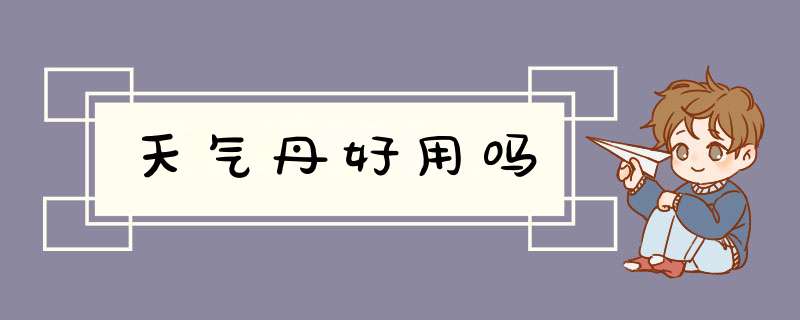 天气丹好用吗